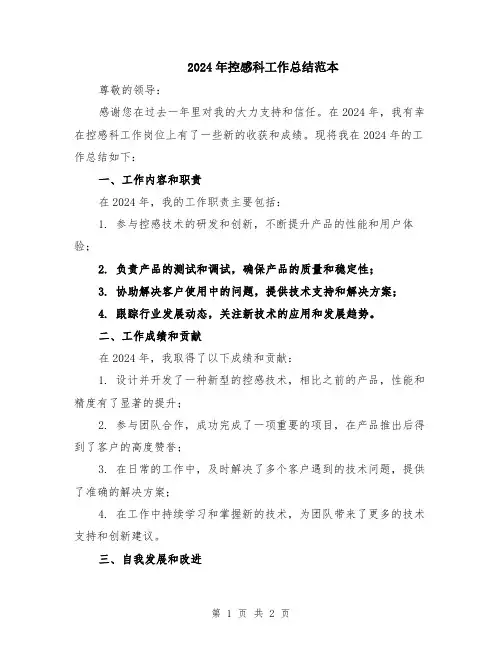 2024年控感科工作总结范本

尊敬的领导：

感谢您在过去一年里对我的大力支持和信任。在2024年，我有幸在控感科工作岗位上有了一些新的收获和成绩。现将我在2024年的工作总结如下：

一、工作内容和职责

在2024年，我的工作职责主要包括：

1. 参与控感技术的研发和创新，不断提升产品的性能和用户体验；

2. 负责产品的测试和调试，确保产品的质量和稳定性；

3. 协助解决客户使用中的问题，提供技术支持和解决方案；

4. 跟踪行业发展动态，关注新技术的应用和发展趋势。

二、工作成绩和贡献

在2024年，我取得了以下成绩和贡献：

1. 设计并开发了一种新型的控感技术，相比之前的产品，性能和精度有了显著的提升；

2. 参与团队合作，成功完成了一项重要的项目，在产品推出后得到了客户的高度赞誉；

3. 在日常的工作中，及时解决了多个客户遇到的技术问题，提供了准确的解决方案；

4. 在工作中持续学习和掌握新的技术，为团队带来了更多的技术支持和创新建议。

三、自我发展和改进

第 1 页 共 2 页